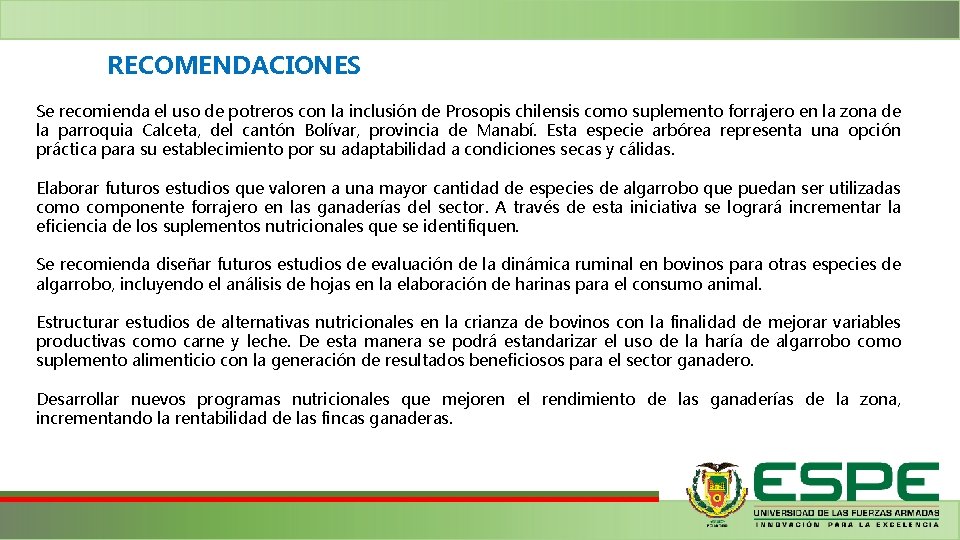 RECOMENDACIONES

Se recomienda el uso de potreros con la inclusión de Prosopis chilensis como suplemento forrajero en la zona de la parroquia Calceta, del cantón Bolívar, provincia de Manabí. Esta especie arbórea representa una opción práctica para su establecimiento por su adaptabilidad a condiciones secas y cálidas.

Elaborar futuros estudios que valoren a una mayor cantidad de especies de algarrobo que puedan ser utilizadas como componente forrajero en las ganaderías del sector. A través de esta iniciativa se logrará incrementar la eficiencia de los suplementos nutricionales que se identifiquen.

Se recomienda diseñar futuros estudios de evaluación de la dinámica ruminal en bovinos para otras especies de algarrobo, incluyendo el análisis de hojas en la elaboración de harinas para el consumo animal.

Estructurar estudios de alternativas nutricionales en la crianza de bovinos con la finalidad de mejorar variables productivas como carne y leche. De esta manera se podrá estandarizar el uso de la haría de algarrobo como suplemento alimenticio con la generación de resultados beneficiosos para el sector ganadero.

Desarrollar nuevos programas nutricionales que mejoren el rendimiento de las ganaderías de la zona, incrementando la rentabilidad de las fincas ganaderas.

ESPE
UNIVERSIDAD DE LAS FUERZAS ARMADAS
INNOVACIÓN PARA LA EXCELENCIA